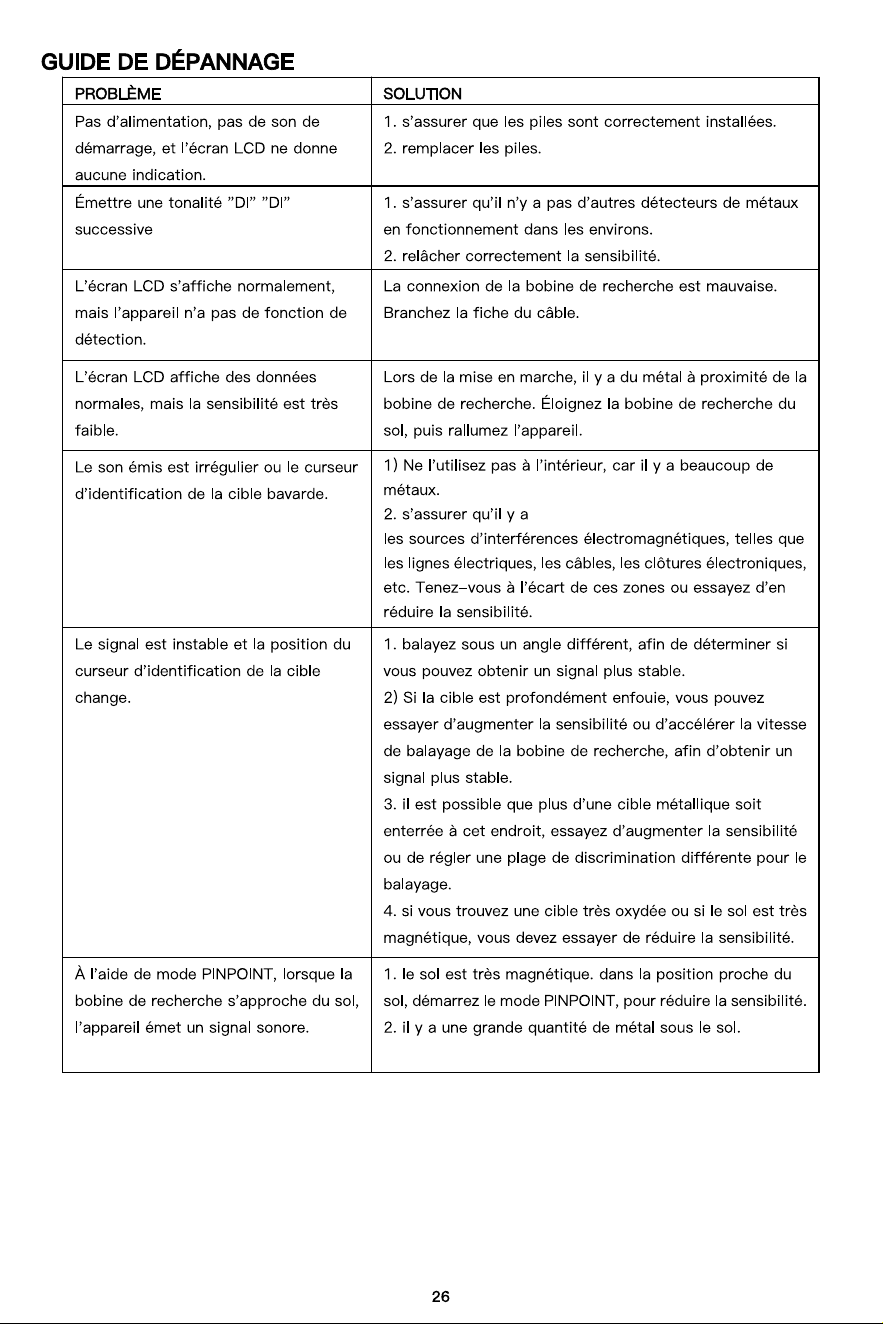 GUIDE DE DÉPANNAGE

| PROBLÈME | SOLUTION |
|---|---|
| Pas d'alimentation, pas de son de démarrage, et l'écran LCD ne donne aucune indication. | 1. s'assurer que les piles sont correctement installées. 2. remplacer les piles. |
| Émettre une tonalité "DI" "DI" successive | 1. s'assurer qu'il n'y a pas d'autres détecteurs de métaux en fonctionnement dans les environs. 2. relâcher correctement la sensibilité. |
| L'écran LCD s'affiche normalement, mais l'appareil n'a pas de fonction de détection. | La connexion de la bobine de recherche est mauvaise. Branchez la fiche du câble. |
| L'écran LCD affiche des données normales, mais la sensibilité est très faible. | Lors de la mise en marche, il y a du métal à proximité de la bobine de recherche. Éloignez la bobine de recherche du sol, puis rallumez l'appareil. |
| Le son émis est irrégulier ou le curseur d'identification de la cible bavarde. | 1) Ne l'utilisez pas à l'intérieur, car il y a beaucoup de métaux. 2. s'assurer qu'il y a les sources d'interférences électromagnétiques, telles que les lignes électriques, les câbles, les clôtures électroniques, etc. Tenez-vous à l'écart de ces zones ou essayez d'en réduire la sensibilité. |
| Le signal est instable et la position du curseur d'identification de la cible change. | 1. balayez sous un angle différent, afin de déterminer si vous pouvez obtenir un signal plus stable. 2) Si la cible est profondément enfouie, vous pouvez essayer d'augmenter la sensibilité ou d'accélérer la vitesse de balayage de la bobine de recherche, afin d'obtenir un signal plus stable. 3. il est possible que plus d'une cible métallique soit enterrée à cet endroit, essayez d'augmenter la sensibilité ou de régler une plage de discrimination différente pour le balayage. 4. si vous trouvez une cible très oxydée ou si le sol est très magnétique, vous devez essayer de réduire la sensibilité. |
| À l'aide de mode PINPOINT, lorsque la bobine de recherche s'approche du sol, l'appareil émet un signal sonore. | 1. le sol est très magnétique. dans la position proche du sol, démarrez le mode PINPOINT, pour réduire la sensibilité. 2. il y a une grande quantité de métal sous le sol. |

26